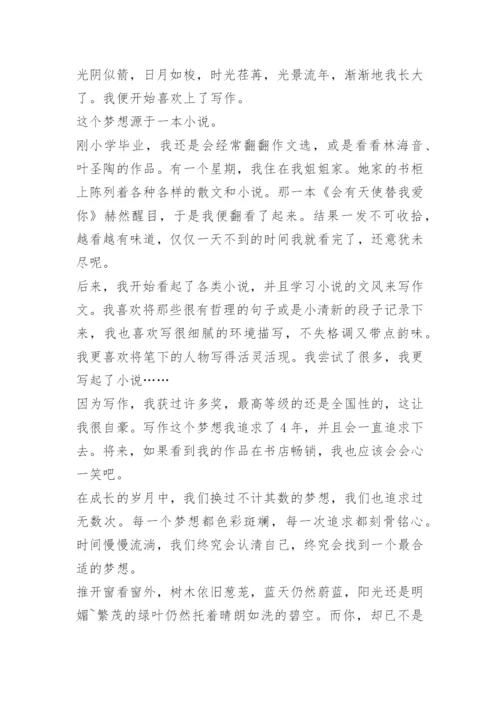 光阴似箭，日月如梭，时光荏苒，光景流年，渐渐地我长大了。我便开始喜欢上了写作。
这个梦想源于一本小说。
刚小学毕业，我还是会经常翻翻作文选，或是看看林海音、叶圣陶的作品。有一个星期，我住在我姐姐家。她家的书柜上陈列着各种各样的散文和小说。那一本《会有天使替我爱你》赫然醒目，于是我便翻看了起来。结果一发不可收拾，越看越有味道，仅仅一天不到的时间我就看完了，还意犹未尽呢。
后来，我开始看起了各类小说，并且学习小说的文风来写作文。我喜欢将那些很有哲理的句子或是小清新的段子记录下来，我也喜欢写很细腻的环境描写，不失格调又带点韵味。我更喜欢将笔下的人物写得活灵活现。我尝试了很多，我更写起了小说……
因为写作，我获过许多奖，最高等级的还是全国性的，这让我很自豪。写作这个梦想我追求了4年，并且会一直追求下去。将来，如果看到我的作品在书店畅销，我也应该会会心一笑吧。
在成长的岁月中，我们换过不计其数的梦想，我们也追求过无数次。每一个梦想都色彩斑斓，每一次追求都刻骨铭心。时间慢慢流淌，我们终究会认清自己，终究会找到一个最合适的梦想。
推开窗看窗外，树木依旧葱茏，蓝天仍然蔚蓝，阳光还是明媚~繁茂的绿叶仍然托着晴朗如洗的碧空。而你，却已不是